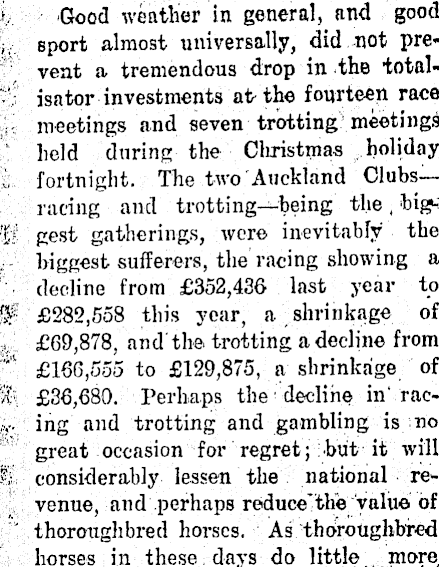 Good weather in general, and good sport almost universally, did not prevent a tremendous drop in the totalisator investments at the fourteen race meetings and seven trotting meetings held during the Christmas holiday fortnight. The two Auckland Clubs—racing and trotting—being the biggest gatherings, were inevitably the biggest sufferers, the racing showing a decline from £352,436 last year to £282,558 this year, a shrinkage of £69,878, and the trotting a decline from £166,555 to £129,875, a shrinkage of £36,680. Perhaps the decline in racing and trotting and gambling is no great occasion for regret; but it will considerably lessen the national revenue, and perhaps reduce the value of thoroughbred horses. As thoroughbred horses in these days do little more